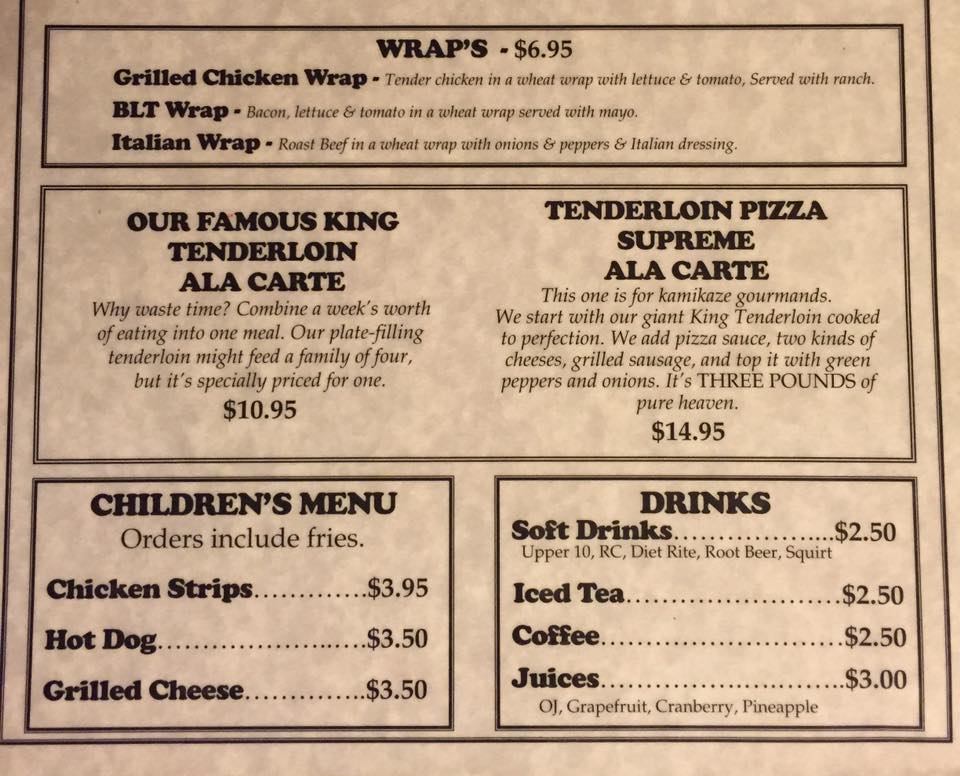 WRAP'S - $6.95

Grilled Chicken Wrap - Tender chicken in a wheat wrap with lettuce & tomato, Served with ranch.

BLT Wrap - Bacon, lettuce & tomato in a wheat wrap served with mayo.

Italian Wrap - Roast Beef in a wheat wrap with onions & peppers & Italian dressing.

OUR FAMOUS KING TENDERLOIN ALA CARTE

Why waste time? Combine a week's worth of eating into one meal. Our plate-filling tenderloin might feed a family of four, but it's specially priced for one.

$10.95

TENDERLOIN PIZZA SUPREME ALA CARTE

This one is for kamikaze gourmands. We start with our giant King Tenderloin cooked to perfection. We add pizza sauce, two kinds of cheeses, grilled sausage, and top it with green peppers and onions. It's THREE POUNDS of pure heaven.

$14.95

CHILDREN'S MENU

Orders include fries.

Chicken Strips $3.95

Hot Dog $3.50

Grilled Cheese $3.50

DRINKS

Soft Drinks $2.50

Upper 10, RC, Diet Rite, Root Beer, Squirt

Iced Tea $2.50

Coffee $2.50

Juices $3.00

OJ, Grapefruit, Cranberry, Pineapple